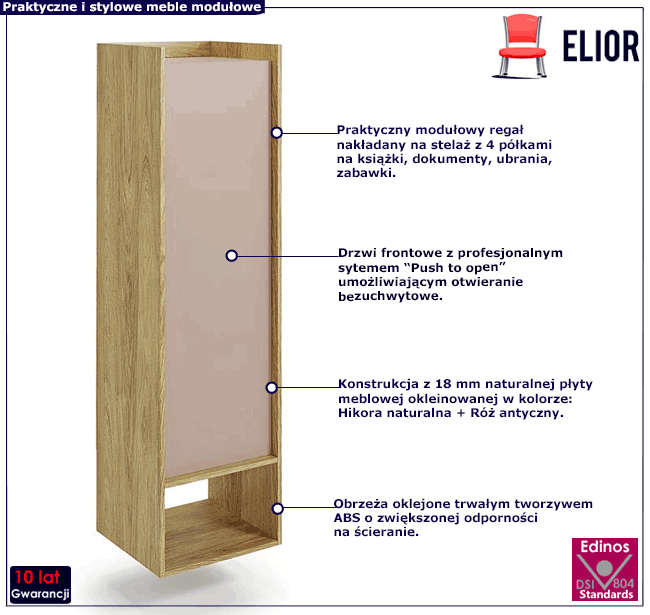 Praktyczne i stylowe meble modułowe

ELIOR

Praktyczny modułowy regał nakładany na stelaż z 4 półkami na książki, dokumenty, ubrania, zabawki.

Drzwi frontowe z profesjonalnym sytemem "Push to open" umożliwiającym otwieranie bezuchwytowe.

Konstrukcja z 18 mm naturalnej płyty meblowej okleinowanej w kolorze: Hikora naturalna + Róż antyczny.

Obrzeża oklejone trwałym tworzywem ABS o zwiększonej odporności na ścieranie.

10 lat
Gwarancji

Edinos
DSI 804
Standards